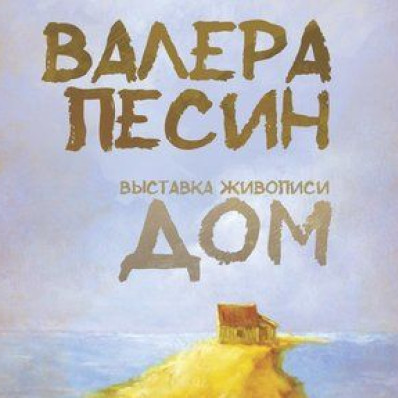 ВАЛЕРА ПЕСИН

ВЫСТАВКА ЖИВОПИСИ
ДОМ